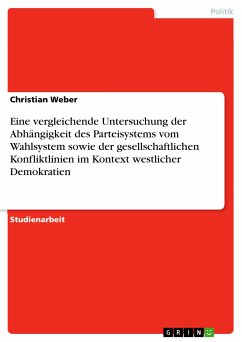 Politik

Christian Weber

Eine vergleichende Untersuchung der Abhängigkeit des Parteisystems vom Wahlsystem sowie der gesellschaftlichen Konfliktlinien im Kontext westlicher Demokratien

Studienarbeit

GRIN